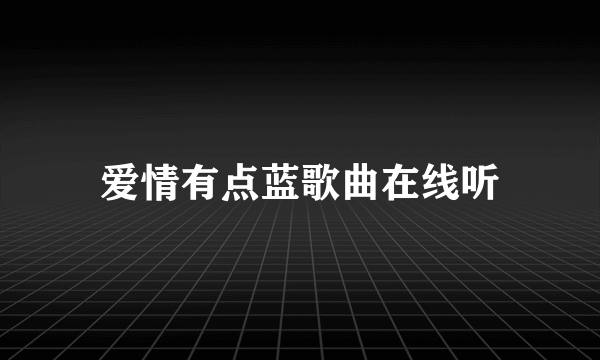 爱情有点蓝歌曲在线听